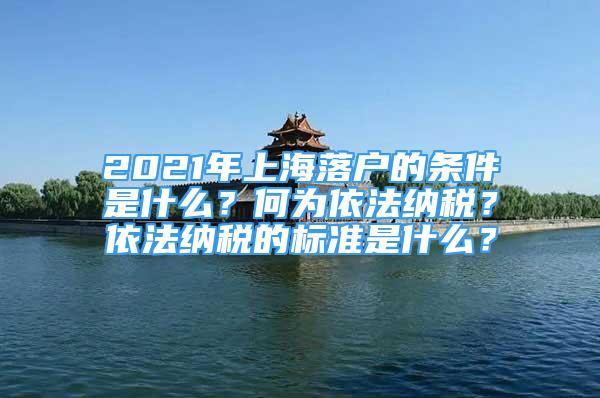 2021年上海落户的条件是什么？何为依法纳税？依法纳税的标准是什么？